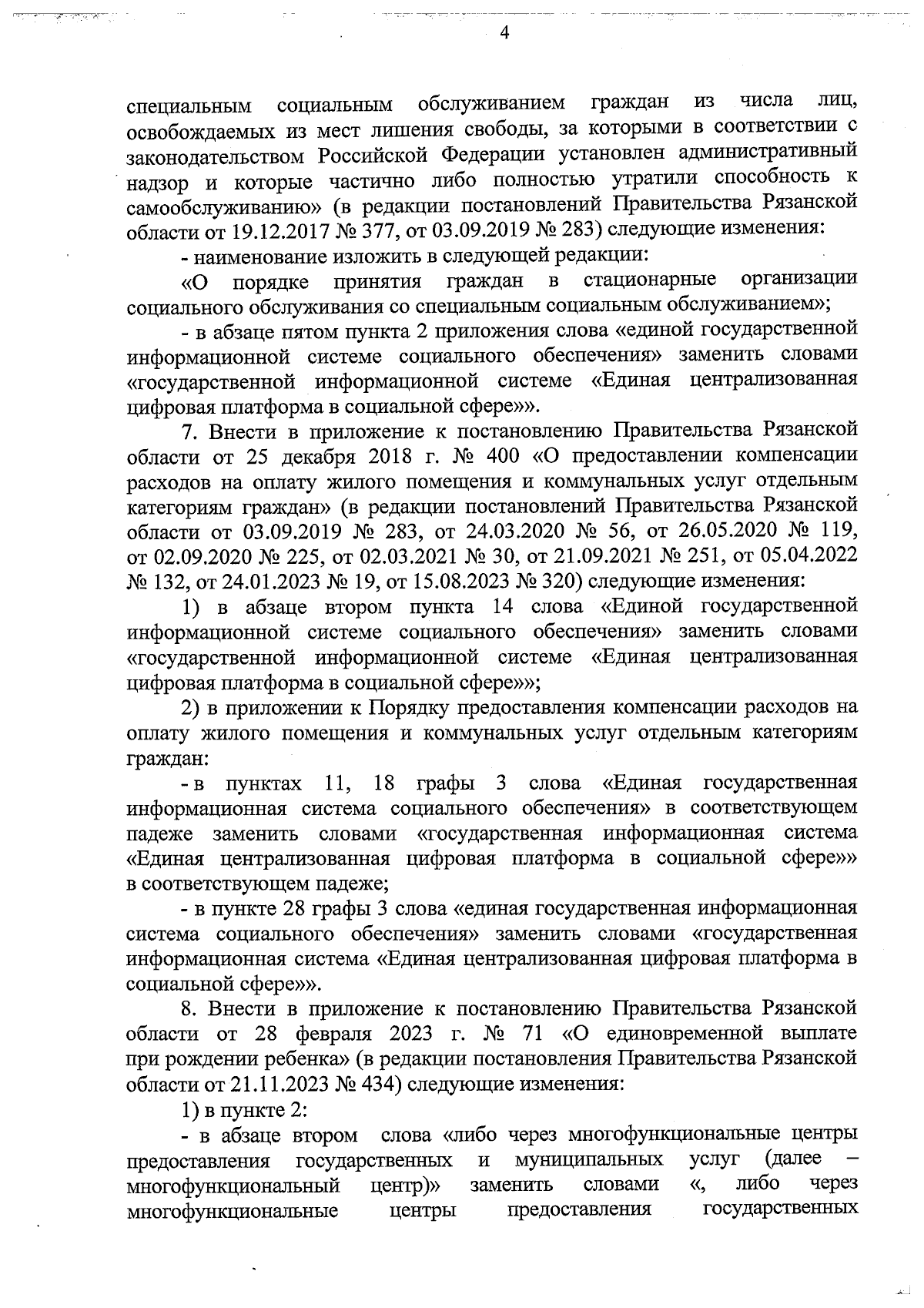 4

специальным социальным обслуживанием граждан из числа лиц, освобождаемых из мест лишения свободы, за которыми в соответствии с законодательством Российской Федерации установлен административный надзор и которые частично либо полностью утратили способность к самообслуживанию» (в редакции постановлений Правительства Рязанской области от 19.12.2017 № 377, от 03.09.2019 № 283) следующие изменения:

- наименование изложить в следующей редакции:

«О порядке принятия граждан в стационарные организации социального обслуживания со специальным социальным обслуживанием»;

- в абзаце пятом пункта 2 приложения слова «единой государственной информационной системе социального обеспечения» заменить словами «государственной информационной системе «Единая централизованная цифровая платформа в социальной сфере»».

7. Внести в приложение к постановлению Правительства Рязанской области от 25 декабря 2018 г. № 400 «О предоставлении компенсации расходов на оплату жилого помещения и коммунальных услуг отдельным категориям граждан» (в редакции постановлений Правительства Рязанской области от 03.09.2019 № 283, от 24.03.2020 № 56, от 26.05.2020 № 119, от 02.09.2020 № 225, от 02.03.2021 № 30, от 21.09.2021 № 251, от 05.04.2022 № 132, от 24.01.2023 № 19, от 15.08.2023 № 320) следующие изменения:

1) в абзаце втором пункта 14 слова «Единой государственной информационной системе социального обеспечения» заменить словами «государственной информационной системе «Единая централизованная цифровая платформа в социальной сфере»»;

2) в приложении к Порядку предоставления компенсации расходов на оплату жилого помещения и коммунальных услуг отдельным категориям граждан:

- в пунктах 11, 18 графы 3 слова «Единая государственная информационная система социального обеспечения» в соответствующем падеже заменить словами «государственная информационная система «Единая централизованная цифровая платформа в социальной сфере»» в соответствующем падеже;

- в пункте 28 графы 3 слова «единая государственная информационная система социального обеспечения» заменить словами «государственная информационная система «Единая централизованная цифровая платформа в социальной сфере»».

8. Внести в приложение к постановлению Правительства Рязанской области от 28 февраля 2023 г. № 71 «О единовременной выплате при рождении ребенка» (в редакции постановления Правительства Рязанской области от 21.11.2023 № 434) следующие изменения:

1) в пункте 2:

- в абзаце втором слова «либо через многофункциональные центры предоставления государственных и муниципальных услуг (далее – многофункциональный центр)» заменить словами «, либо через многофункциональные центры предоставления государственных